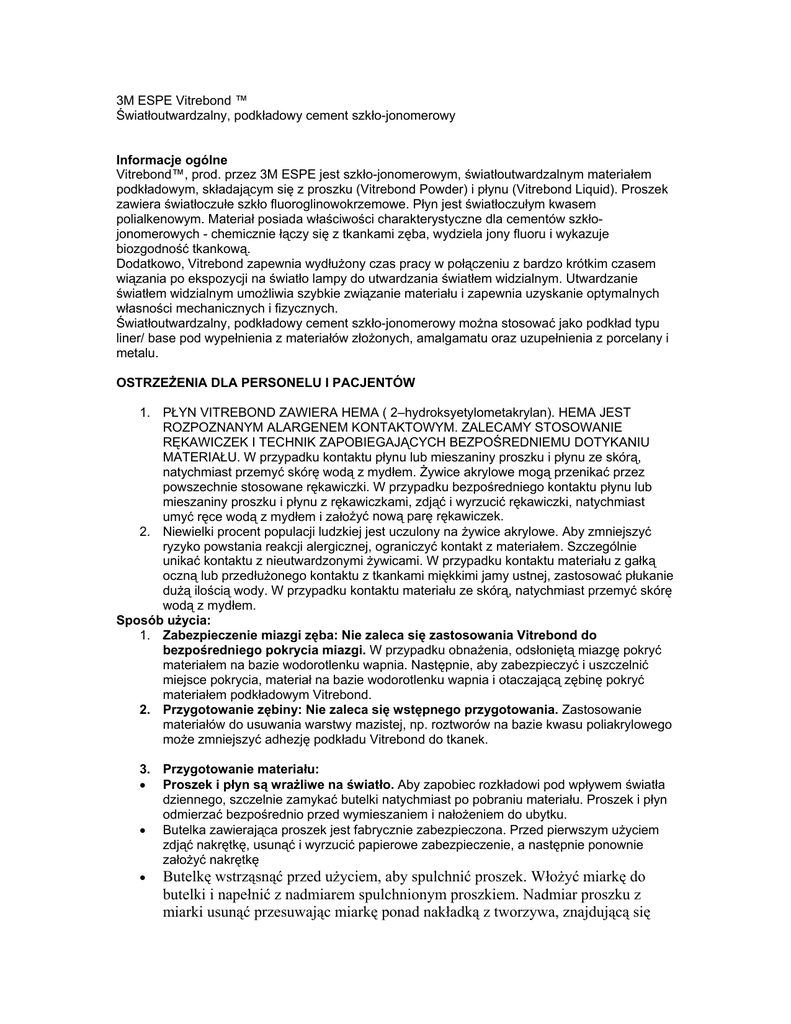 3M ESPE Vitrebond ™
Światłoutwardzalny, podkładowy cement szkło-jonomerowy

**Informacje ogólne**
Vitrebond™, prod. przez 3M ESPE jest szkło-jonomerowym, światłoutwardzalnym materiałem podkładowym, składającym się z proszku (Vitrebond Powder) i płynu (Vitrebond Liquid). Proszek zawiera światłoczułe szkło fluoroglinowokrzemowe. Płyn jest światłoczułym kwasem polialkenowym. Materiał posiada właściwości charakterystyczne dla cementów szkło-jonomerowych - chemicznie łączy się z tkankami zęba, wydziela jony fluoru i wykazuje biozgodność tkankową.
Dodatkowo, Vitrebond zapewnia wydłużony czas pracy w połączeniu z bardzo krótkim czasem wiązania po ekspozycji na światło lampy do utwardzania światłem widzialnym. Utwardzanie światłem widzialnym umożliwia szybkie związanie materiału i zapewnia uzyskanie optymalnych własności mechanicznych i fizycznych.
Światłoutwardzalny, podkładowy cement szkło-jonomerowy można stosować jako podkład typu liner/ base pod wypełnienia z materiałów złożonych, amalgamatu oraz uzupełnienia z porcelany i metalu.

**OSTRZEŻENIA DLA PERSONELU I PACJENTÓW**

1. PŁYN VITREBOND ZAWIERA HEMA ( 2–hydroksyetylometakrylan). HEMA JEST ROZPOZNANYM ALARGENEM KONTAKTOWYM. ZALECAMY STOSOWANIE RĘKAWICZEK I TECHNIK ZAPOBIEGAJĄCYCH BEZPOŚREDNIEMU DOTYKANIU MATERIAŁU. W przypadku kontaktu płynu lub mieszaniny proszku i płynu ze skórą, natychmiast przemyć skórę wodą z mydłem. Żywice akrylowe mogą przenikać przez powszechnie stosowane rękawiczki. W przypadku bezpośredniego kontaktu płynu lub mieszaniny proszku i płynu z rękawiczkami, zdjąć i wyrzucić rękawiczki, natychmiast umyć ręce wodą z mydłem i założyć nową parę rękawiczek.
2. Niewielki procent populacji ludzkiej jest uczulony na żywice akrylowe. Aby zmniejszyć ryzyko powstania reakcji alergicznej, ograniczyć kontakt z materiałem. Szczególnie unikać kontaktu z nieutwardzonymi żywicami. W przypadku kontaktu materiału z gałką oczną lub przedłużonego kontaktu z tkankami miękkimi jamy ustnej, zastosować płukanie dużą ilością wody. W przypadku kontaktu materiału ze skórą, natychmiast przemyć skórę wodą z mydłem.

**Sposób użycia:**
1. **Zabezpieczenie miazgi zęba: Nie zaleca się zastosowania Vitrebond do bezpośredniego pokrycia miazgi.** W przypadku obnażenia, odsłoniętą miazgę pokryć materiałem na bazie wodorotlenku wapnia. Następnie, aby zabezpieczyć i uszczelnić miejsce pokrycia, materiał na bazie wodorotlenku wapnia i otaczającą zębinę pokryć materiałem podkładowym Vitrebond.
2. **Przygotowanie zębiny: Nie zaleca się wstępnego przygotowania.** Zastosowanie materiałów do usuwania warstwy mazistej, np. roztworów na bazie kwasu poliakrylowego może zmniejszyć adhezję podkładu Vitrebond do tkanek.

3. **Przygotowanie materiału:**
• **Proszek i płyn są wrażliwe na światło.** Aby zapobiec rozkładowi pod wpływem światła dziennego, szczelnie zamykać butelki natychmiast po pobraniu materiału. Proszek i płyn odmierzać bezpośrednio przed wymieszaniem i nałożeniem do ubytku.
• Butelka zawierająca proszek jest fabrycznie zabezpieczona. Przed pierwszym użyciem zdjąć nakrętkę, usunąć i wyrzucić papierowe zabezpieczenie, a następnie ponownie założyć nakrętkę
• Butelkę wstrząsnąć przed użyciem, aby spulchnić proszek. Włożyć miarkę do butelki i napełnić z nadmiarem spulchnionym proszkiem. Nadmiar proszku z miarki usunąć przesuwając miarkę ponad nakładką z tworzywa, znajdującą się